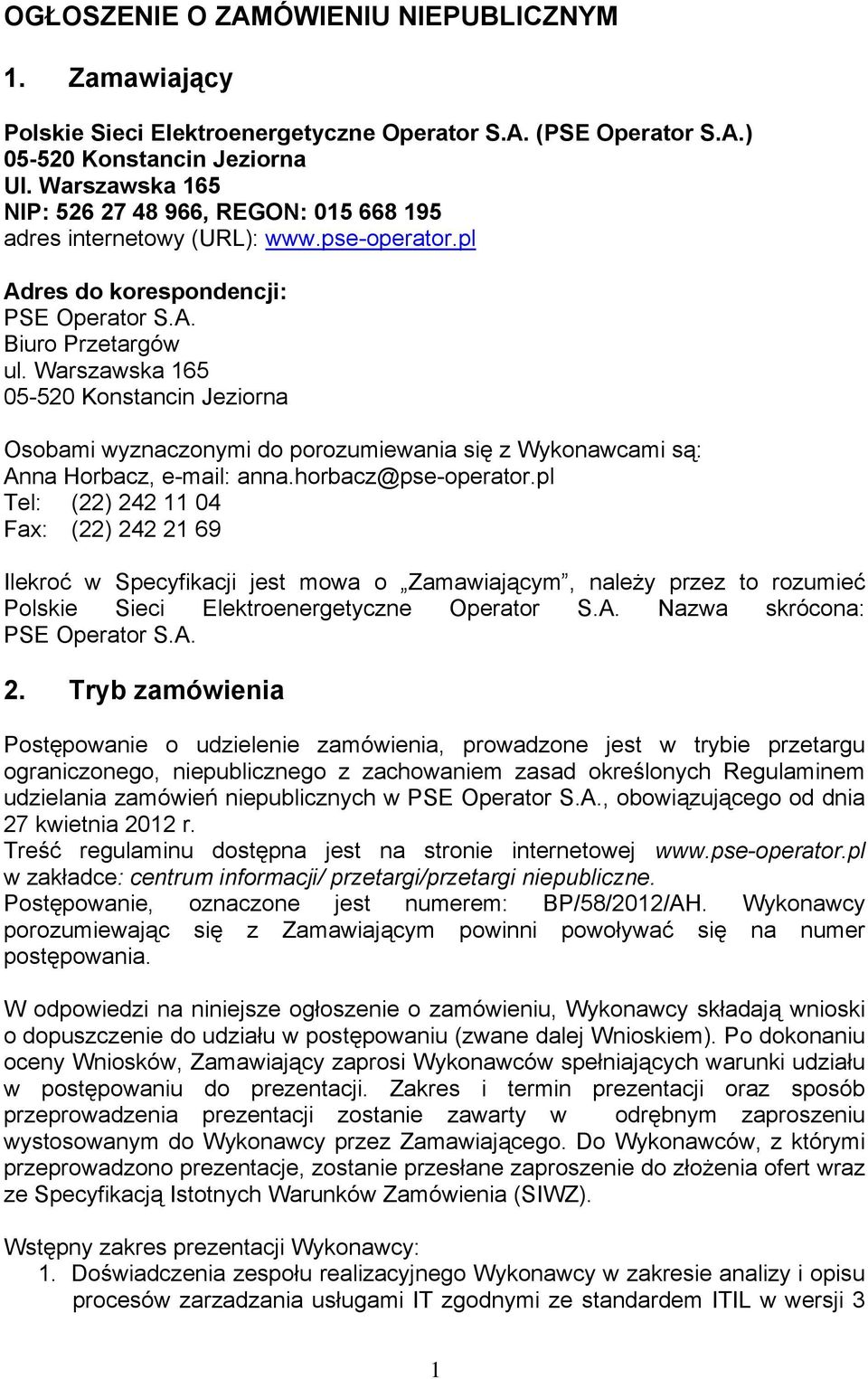 OGŁOSZENIE O ZAMÓWIENIU NIEPUBLICZNYM

1. Zamawiający

Polskie Sieci Elektroenergetyczne Operator S.A. (PSE Operator S.A.)
05-520 Konstancin Jeziorna
Ul. Warszawska 165
NIP: 526 27 48 966, REGON: 015 668 195
adres internetowy (URL): www.pse-operator.pl

Adres do korespondencji:
PSE Operator S.A.
Biuro Przetargów
ul. Warszawska 165
05-520 Konstancin Jeziorna

Osobami wyznaczonymi do porozumiewania się z Wykonawcami są:
Anna Horbacz, e-mail: anna.horbacz@pse-operator.pl
Tel: (22) 242 11 04
Fax: (22) 242 21 69

Ilekroć w Specyfikacji jest mowa o „Zamawiającym”, należy przez to rozumieć Polskie Sieci Elektroenergetyczne Operator S.A. Nazwa skrócona: PSE Operator S.A.

2. Tryb zamówienia

Postępowanie o udzielenie zamówienia, prowadzone jest w trybie przetargu ograniczonego, niepublicznego z zachowaniem zasad określonych Regulaminem udzielania zamówień niepublicznych w PSE Operator S.A., obowiązującego od dnia 27 kwietnia 2012 r.
Treść regulaminu dostępna jest na stronie internetowej www.pse-operator.pl w zakładce: centrum informacji/ przetargi/przetargi niepubliczne.
Postępowanie, oznaczone jest numerem: BP/58/2012/AH. Wykonawcy porozumiewając się z Zamawiającym powinni powoływać się na numer postępowania.

W odpowiedzi na niniejsze ogłoszenie o zamówieniu, Wykonawcy składają wnioski o dopuszczenie do udziału w postępowaniu (zwane dalej Wnioskiem). Po dokonaniu oceny Wniosków, Zamawiający zaprosi Wykonawców spełniających warunki udziału w postępowaniu do prezentacji. Zakres i termin prezentacji oraz sposób przeprowadzenia prezentacji zostanie zawarty w odrębnym zaproszeniu wystosowanym do Wykonawcy przez Zamawiającego. Do Wykonawców, z którymi przeprowadzono prezentacje, zostanie przesłane zaproszenie do złożenia ofert wraz ze Specyfikacją Istotnych Warunków Zamówienia (SIWZ).

Wstępny zakres prezentacji Wykonawcy:
1. Doświadczenia zespołu realizacyjnego Wykonawcy w zakresie analizy i opisu procesów zarzadzania usługami IT zgodnymi ze standardem ITIL w wersji 3

1